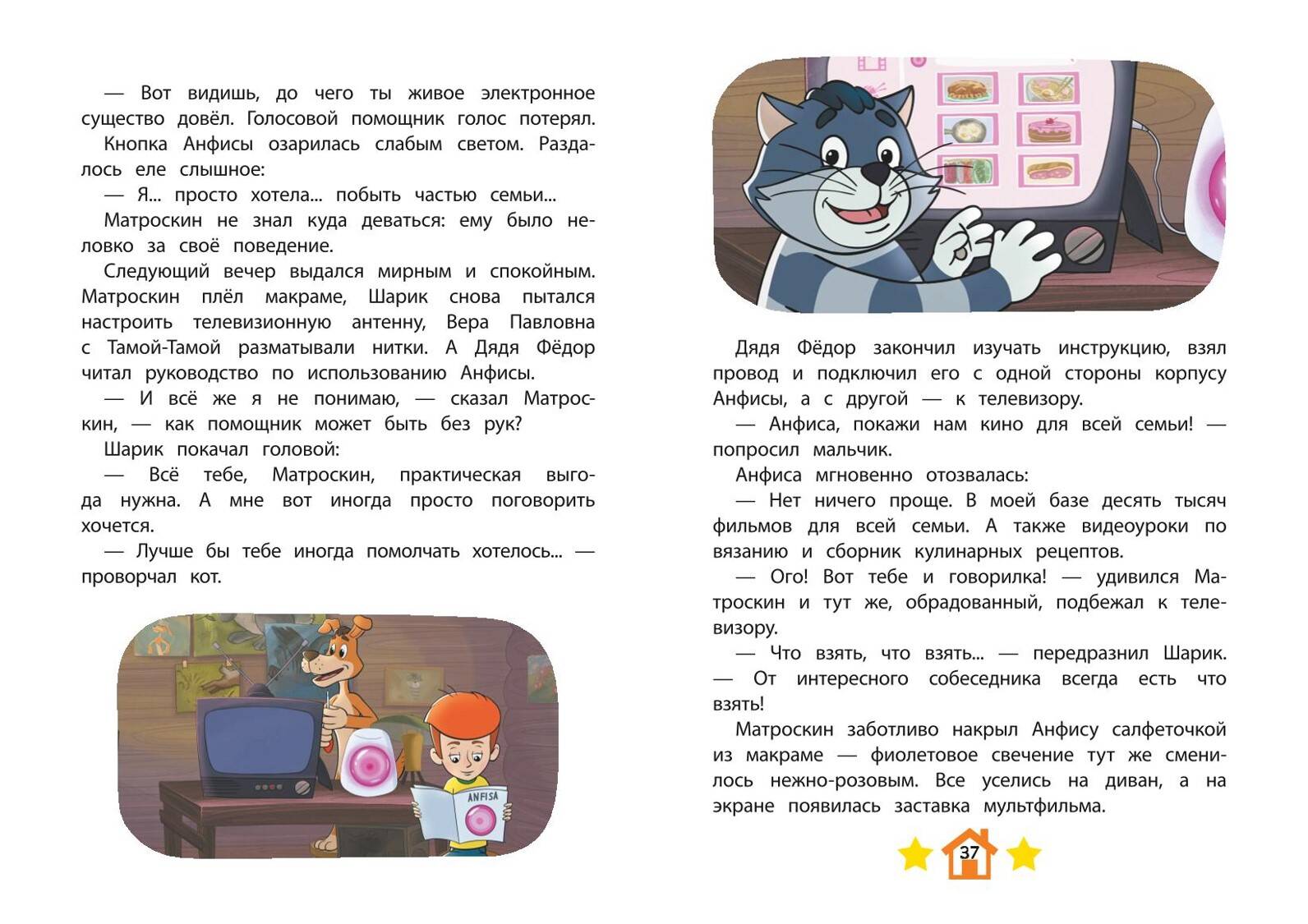 — Вот видишь, до чего ты живое электронное существо довёл. Голосовой помощник голос потерял.

Кнопка Анфисы озарилась слабым светом. Раздалось еле слышное:

— Я... просто хотела... побыть частью семьи...

Матроскин не знал куда деваться: ему было неловко за своё поведение.

Следующий вечер выдался мирным и спокойным. Матроскин плёл макраме, Шарик снова пытался настроить телевизионную антенну, Вера Павловна с Тамой-Тамой разматывали нитки. А Дядя Фёдор читал руководство по использованию Анфисы.

— И всё же я не понимаю, — сказал Матроскин, — как помощник может быть без рук?

Шарик покачал головой:

— Всё тебе, Матроскин, практическая выгода нужна. А мне вот иногда просто поговорить хочется.

— Лучше бы тебе иногда помолчать хотелось... — проворчал кот.

ANFISA

Дядя Фёдор закончил изучать инструкцию, взял провод и подключил его с одной стороны корпусу Анфисы, а с другой — к телевизору.

— Анфиса, покажи нам кино для всей семьи! — попросил мальчик.

Анфиса мгновенно отозвалась:

— Нет ничего проще. В моей базе десять тысяч фильмов для всей семьи. А также видеоуроки по вязанию и сборник кулинарных рецептов.

— Ого! Вот тебе и говорилка! — удивился Матроскин и тут же, обрадованный, подбежал к телевизору.

— Что взять, что взять... — передразнил Шарик. — От интересного собеседника всегда есть что взять!

Матроскин заботливо накрыл Анфису салфеточкой из макраме — фиолетовое свечение тут же сменилось нежно-розовым. Все уселись на диван, а на экране появилась заставка мультфильма.

37